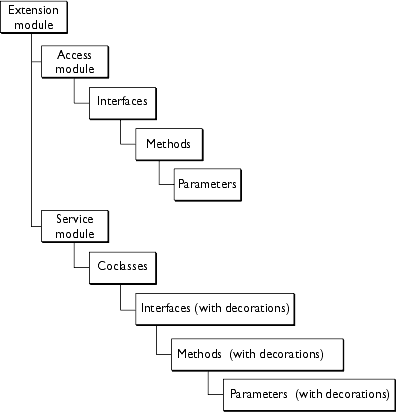 Extension module

Access module

Interfaces

Methods

Parameters

Service module

Coclasses

Interfaces (with decorations)

Methods (with decorations)

Parameters (with decorations)